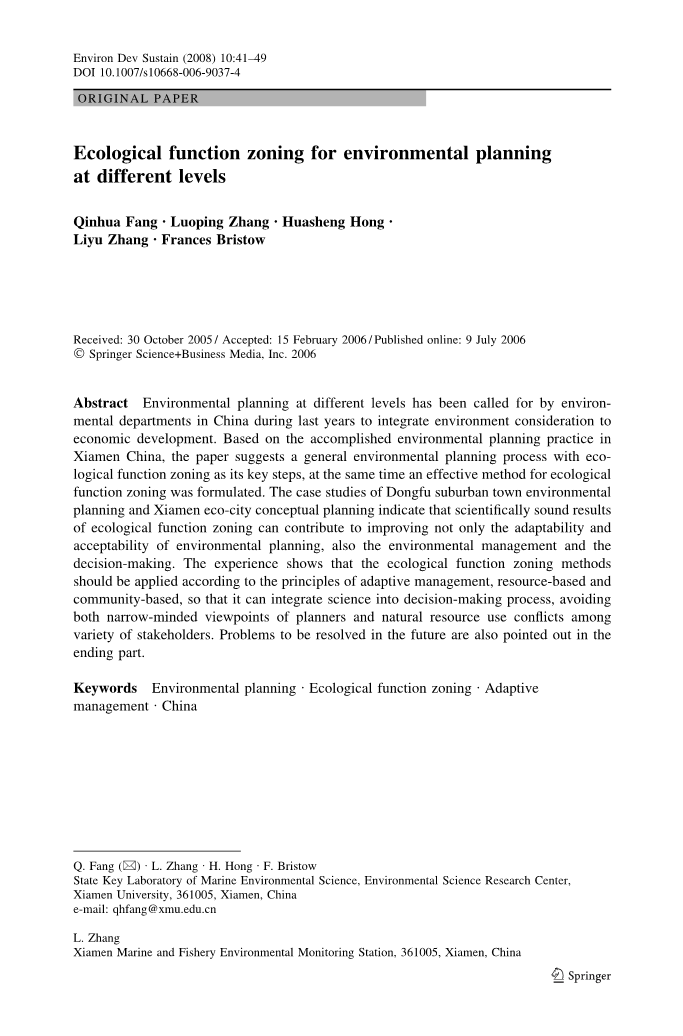 Environ Dev Sustain (2008) 10:41–49
DOI 10.1007/s10668-006-9037-4

ORIGINAL PAPER

Ecological function zoning for environmental planning at different levels

Qinhua Fang · Luoping Zhang · Huasheng Hong · Liyu Zhang · Frances Bristow

Received: 30 October 2005 / Accepted: 15 February 2006 / Published online: 9 July 2006
© Springer Science+Business Media, Inc. 2006

Abstract Environmental planning at different levels has been called for by environmental departments in China during last years to integrate environment consideration to economic development. Based on the accomplished environmental planning practice in Xiamen China, the paper suggests a general environmental planning process with ecological function zoning as its key steps, at the same time an effective method for ecological function zoning was formulated. The case studies of Dongfu suburban town environmental planning and Xiamen eco-city conceptual planning indicate that scientifically sound results of ecological function zoning can contribute to improving not only the adaptability and acceptability of environmental planning, also the environmental management and the decision-making. The experience shows that the ecological function zoning methods should be applied according to the principles of adaptive management, resource-based and community-based, so that it can integrate science into decision-making process, avoiding both narrow-minded viewpoints of planners and natural resource use conflicts among variety of stakeholders. Problems to be resolved in the future are also pointed out in the ending part.

Keywords Environmental planning · Ecological function zoning · Adaptive management · China

Q. Fang (✉) · L. Zhang · H. Hong · F. Bristow
State Key Laboratory of Marine Environmental Science, Environmental Science Research Center, Xiamen University, 361005, Xiamen, China
e-mail: qhfang@xmu.edu.cn

L. Zhang
Xiamen Marine and Fishery Environmental Monitoring Station, 361005, Xiamen, China

Springer